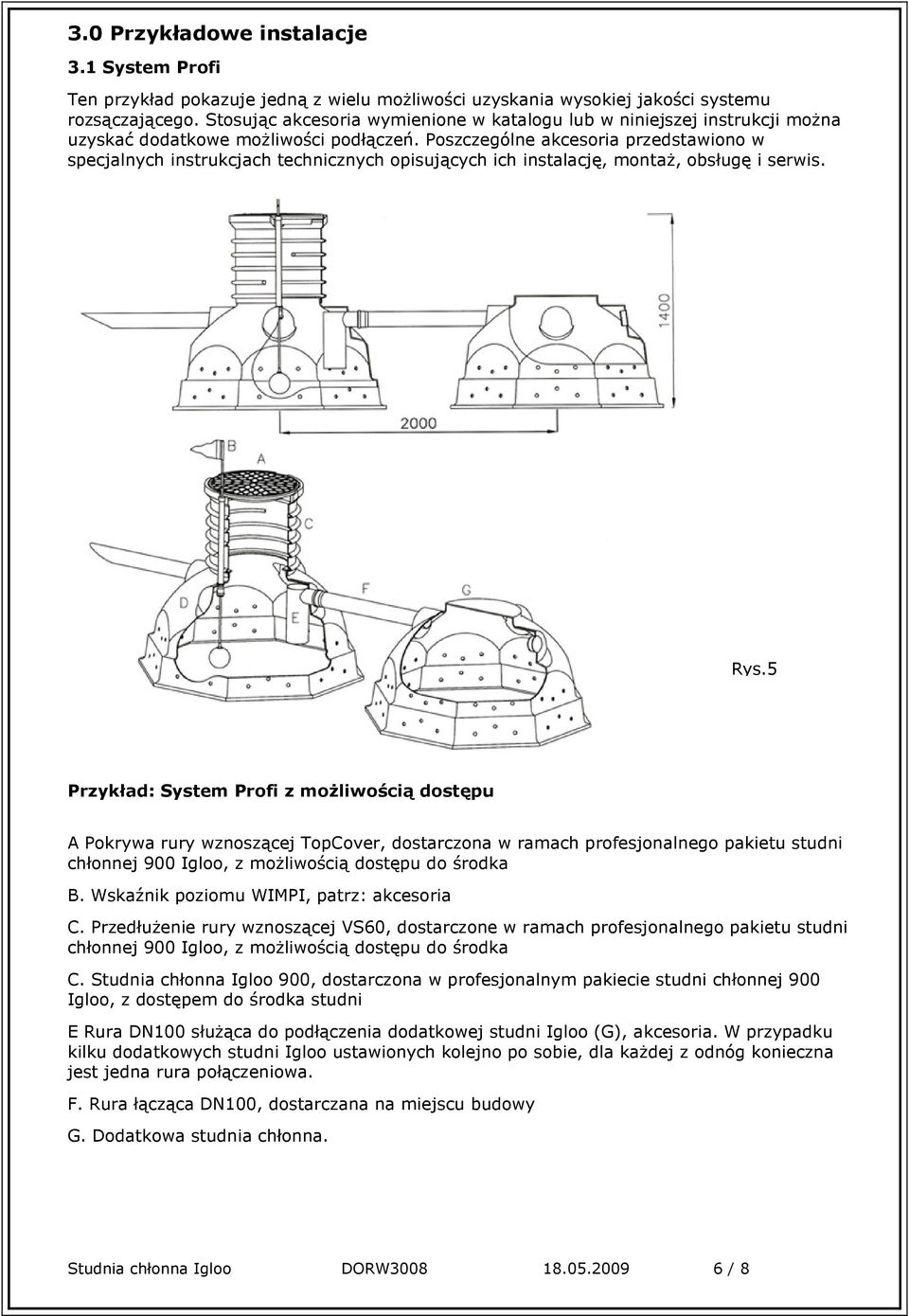 3.0 Przykładowe instalacje

3.1 System Profi

Ten przykład pokazuje jedną z wielu możliwości uzyskania wysokiej jakości systemu rozsączającego. Stosując akcesoria wymienione w katalogu lub w niniejszej instrukcji można uzyskać dodatkowe możliwości podłączeń. Poszczególne akcesoria przedstawiono w specjalnych instrukcjach technicznych opisujących ich instalację, montaż, obsługę i serwis.

1400

2000

B

A

C

D

E

F

G

Rys.5

Przykład: System Profi z możliwością dostępu

A Pokrywa rury wznoszącej TopCover, dostarczona w ramach profesjonalnego pakietu studni chłonnej 900 Igloo, z możliwością dostępu do środka

B. Wskaźnik poziomu WIMPI, patrz: akcesoria

C. Przedłużenie rury wznoszącej VS60, dostarczone w ramach profesjonalnego pakietu studni chłonnej 900 Igloo, z możliwością dostępu do środka

C. Studnia chłonna Igloo 900, dostarczona w profesjonalnym pakiecie studni chłonnej 900 Igloo, z dostępem do środka studni

E Rura DN100 służąca do podłączenia dodatkowej studni Igloo (G), akcesoria. W przypadku kilku dodatkowych studni Igloo ustawionych kolejno po sobie, dla każdej z odnóg konieczna jest jedna rura połączeniowa.

F. Rura łącząca DN100, dostarczana na miejscu budowy

G. Dodatkowa studnia chłonna.

Studnia chłonna Igloo DORW3008 18.05.2009 6 / 8